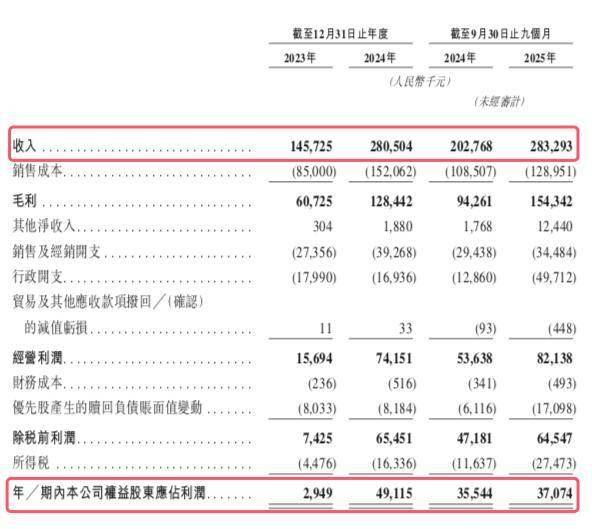 | | 截至12月31日止年度 | | 截至9月30日止九個月 | |
|---|---|---|---|---|
| | 2023年 | 2024年 | 2024年 | 2025年 |
| | | (人民幣千元) | | |
| | | | (未經審計) | |
| 收入 | 145,725 | 280,504 | 202,768 | 283,293 |
| 銷售成本 | (85,000) | (152,062) | (108,507) | (128,951) |
| 毛利 | 60,725 | 128,442 | 94,261 | 154,342 |
| 其他淨收入 | 304 | 1,880 | 1,768 | 12,440 |
| 銷售及經銷開支 | (27,356) | (39,268) | (29,438) | (34,484) |
| 行政開支 | (17,990) | (16,936) | (12,860) | (49,712) |
| 貿易及其他應收款項撥回/(確認)的減值虧損 | 11 | 33 | (93) | (448) |
| 經營利潤 | 15,694 | 74,151 | 53,638 | 82,138 |
| 財務成本 | (236) | (516) | (341) | (493) |
| 優先股產生的贖回負債賬面值變動 | (8,033) | (8,184) | (6,116) | (17,098) |
| 除稅前利潤 | 7,425 | 65,451 | 47,181 | 64,547 |
| 所得稅 | (4,476) | (16,336) | (11,637) | (27,473) |
| 年/期內本公司權益股東應佔利潤 | 2,949 | 49,115 | 35,544 | 37,074 |